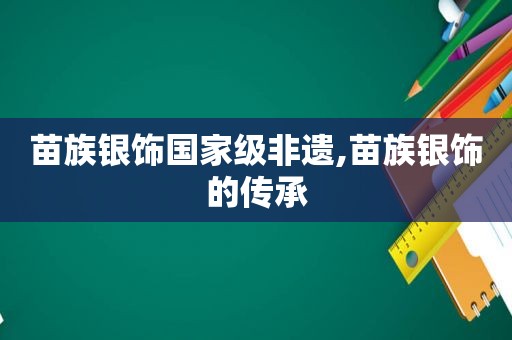 苗族银饰国家级非遗,苗族银饰的传承